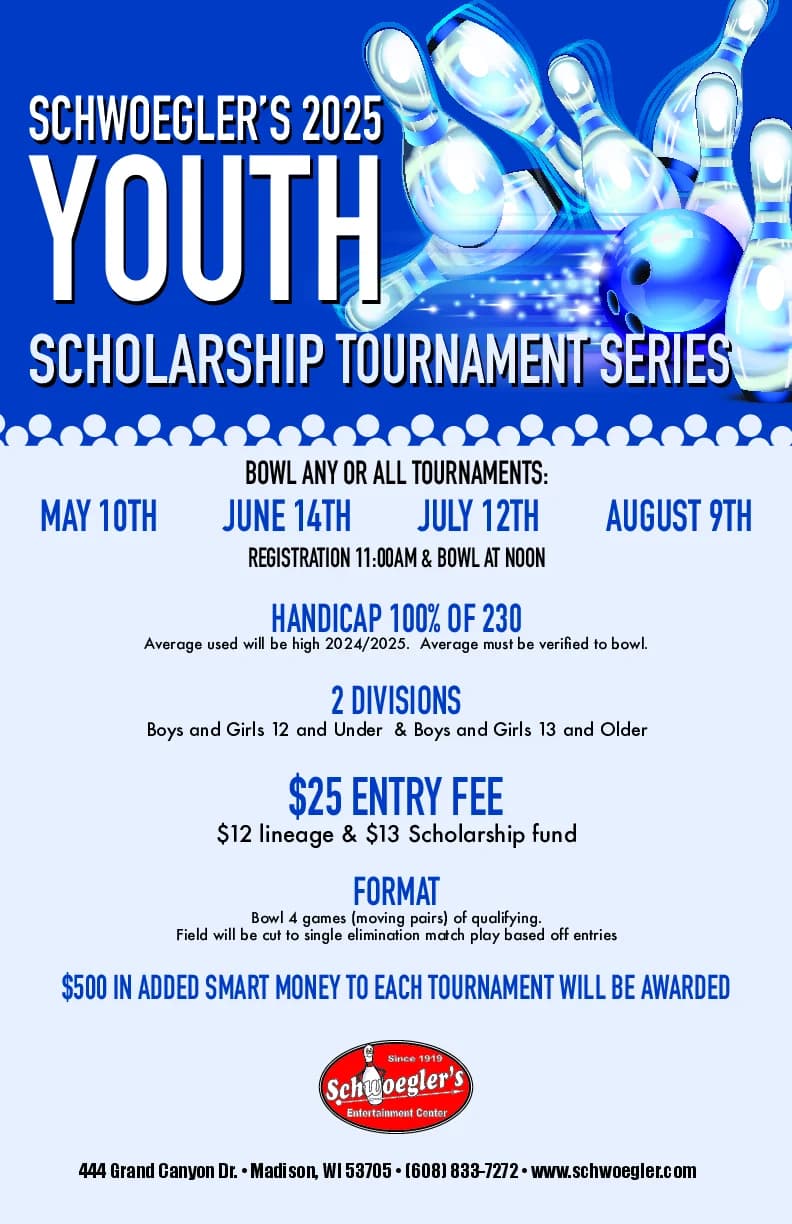 SCHWOEGLER'S 2025
YOUTH
SCHOLARSHIP TOURNAMENT SERIES

BOWL ANY OR ALL TOURNAMENTS:

MAY 10TH JUNE 14TH JULY 12TH AUGUST 9TH

REGISTRATION 11:00AM & BOWL AT NOON

HANDICAP 100% OF 230
Average used will be high 2024/2025. Average must be verified to bowl.

2 DIVISIONS
Boys and Girls 12 and Under & Boys and Girls 13 and Older

$25 ENTRY FEE
$12 lineage & $13 Scholarship fund

FORMAT
Bowl 4 games (moving pairs) of qualifying.
Field will be cut to single elimination match play based off entries

$500 IN ADDED SMART MONEY TO EACH TOURNAMENT WILL BE AWARDED

Since 1919
Schwoegler's
Entertainment Center

444 Grand Canyon Dr. • Madison, WI 53705 • (608) 833-7272 • www.schwoegler.com